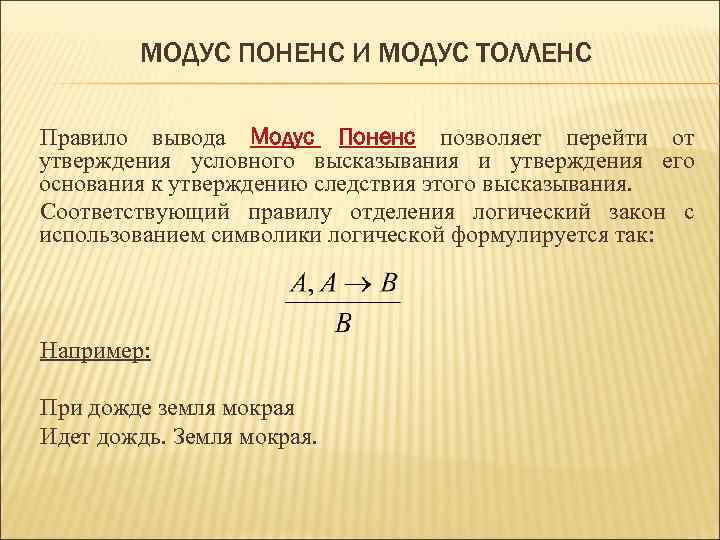 МОДУС ПОНЕНС И МОДУС ТОЛЛЕНС

Правило вывода Модус Поненс позволяет перейти от утверждения условного высказывания и утверждения его основания к утверждению следствия этого высказывания.

Соответствующий правилу отделения логический закон с использованием символики логической формулируется так:

$\frac{A, A \to B}{B}$

Например:

При дожде земля мокрая
Идет дождь. Земля мокрая.